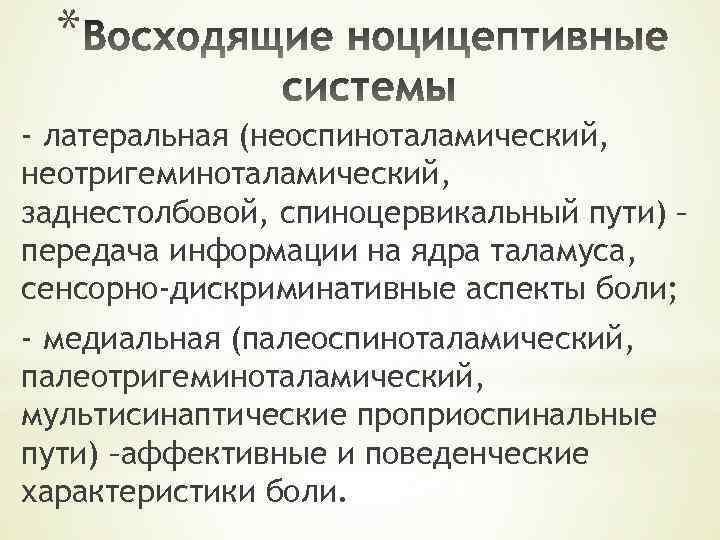 *Восходящие ноцицептивные системы

- латеральная (неоспиноталамический, неотригеминоталамический, заднестолбовой, спиноцервикальный пути) – передача информации на ядра таламуса, сенсорно-дискриминативные аспекты боли;

- медиальная (палеоспиноталамический, палеотригеминоталамический, мультисинаптические проприоспинальные пути) –аффективные и поведенческие характеристики боли.